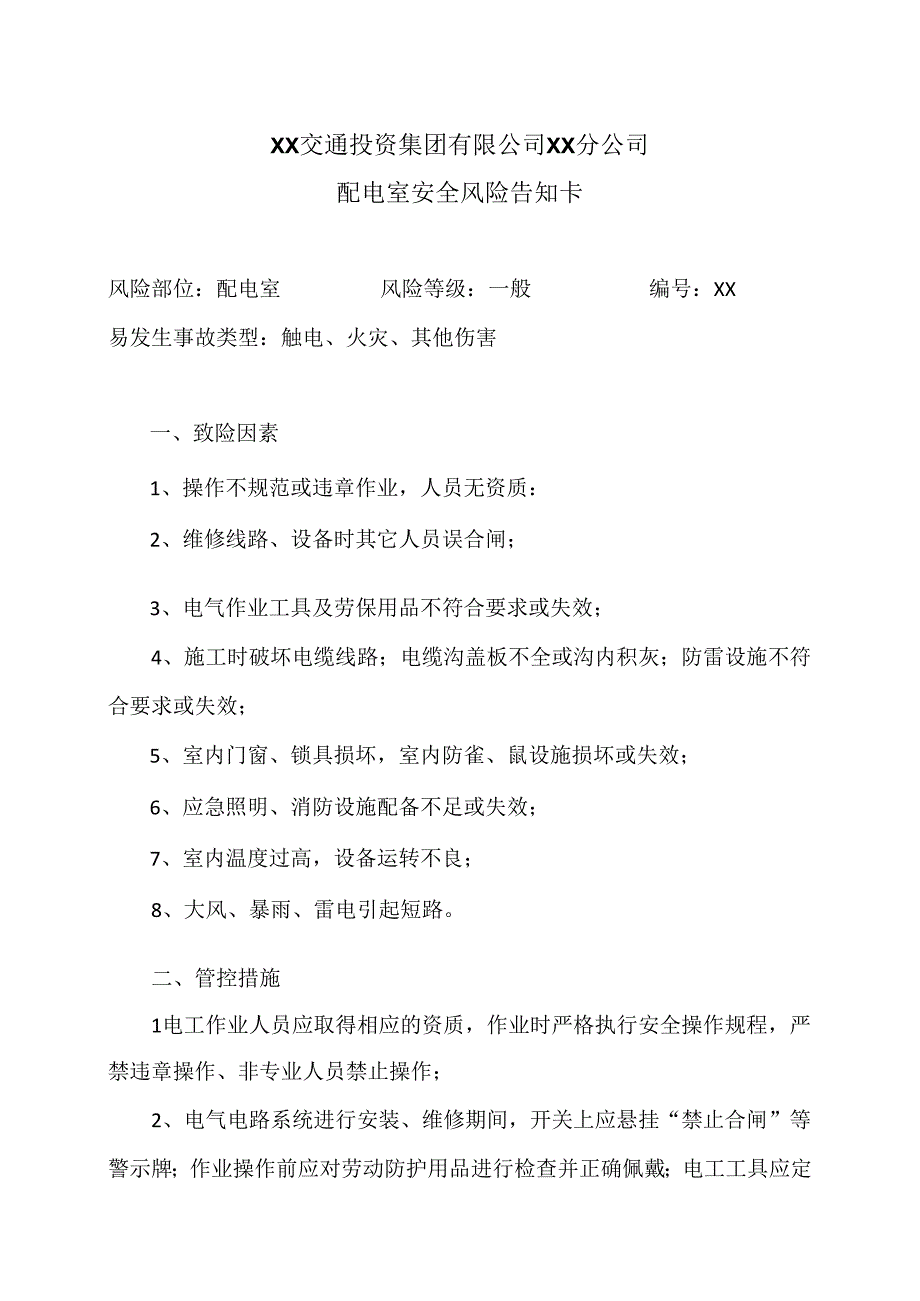 XX交通投资集团有限公司XX分公司
配电室安全风险告知卡

风险部位：配电室　　风险等级：一般　　编号：XX
易发生事故类型：触电、火灾、其他伤害

一、致险因素

1、操作不规范或违章作业，人员无资质：

2、维修线路、设备时其它人员误合闸；

3、电气作业工具及劳保用品不符合要求或失效；

4、施工时破坏电缆线路；电缆沟盖板不全或沟内积灰；防雷设施不符合要求或失效；

5、室内门窗、锁具损坏，室内防雀、鼠设施损坏或失效；

6、应急照明、消防设施配备不足或失效；

7、室内温度过高，设备运转不良；

8、大风、暴雨、雷电引起短路。

二、管控措施

1电工作业人员应取得相应的资质，作业时严格执行安全操作规程，严禁违章操作、非专业人员禁止操作；

2、电气电路系统进行安装、维修期间，开关上应悬挂“禁止合闸”等警示牌；作业操作前应对劳动防护用品进行检查并正确佩戴；电工工具应定